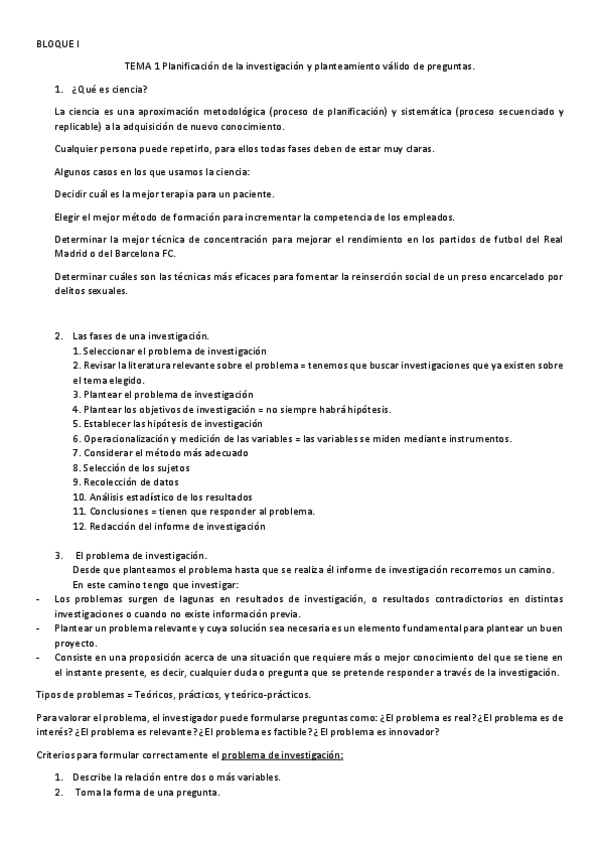 BLOQUE I

TEMA 1 Planificación de la investigación y planteamiento válido de preguntas.

1. ¿Qué es ciencia?

La ciencia es una aproximación metodológica (proceso de planificación) y sistemática (proceso secuenciado y replicable) a la adquisición de nuevo conocimiento.

Cualquier persona puede repetirlo, para ellos todas fases deben de estar muy claras.

Algunos casos en los que usamos la ciencia:

Decidir cuál es la mejor terapia para un paciente.

Elegir el mejor método de formación para incrementar la competencia de los empleados.

Determinar la mejor técnica de concentración para mejorar el rendimiento en los partidos de futbol del Real Madrid o del Barcelona FC.

Determinar cuáles son las técnicas más eficaces para fomentar la reinserción social de un preso encarcelado por delitos sexuales.

2. Las fases de una investigación.
1. Seleccionar el problema de investigación
2. Revisar la literatura relevante sobre el problema = tenemos que buscar investigaciones que ya existen sobre el tema elegido.
3. Plantear el problema de investigación
4. Plantear los objetivos de investigación = no siempre habrá hipótesis.
5. Establecer las hipótesis de investigación
6. Operacionalización y medición de las variables = las variables se miden mediante instrumentos.
7. Considerar el método más adecuado
8. Selección de los sujetos
9. Recolección de datos
10. Análisis estadístico de los resultados
11. Conclusiones = tienen que responder al problema.
12. Redacción del informe de investigación

3. El problema de investigación.
Desde que planteamos el problema hasta que se realiza él informe de investigación recorremos un camino.
En este camino tengo que investigar:
- Los problemas surgen de lagunas en resultados de investigación, o resultados contradictorios en distintas investigaciones o cuando no existe información previa.
- Plantear un problema relevante y cuya solución sea necesaria es un elemento fundamental para plantear un buen proyecto.
- Consiste en una proposición acerca de una situación que requiere más o mejor conocimiento del que se tiene en el instante presente, es decir, cualquier duda o pregunta que se pretende responder a través de la investigación.

Tipos de problemas = Teóricos, prácticos, y teórico-prácticos.

Para valorar el problema, el investigador puede formularse preguntas como: ¿El problema es real? ¿El problema es de interés? ¿El problema es relevante? ¿El problema es factible? ¿El problema es innovador?

Criterios para formular correctamente el problema de investigación:

1. Describe la relación entre dos o más variables.
2. Toma la forma de una pregunta.